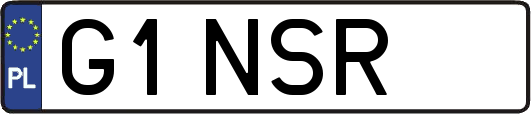 PL
G1 NSR